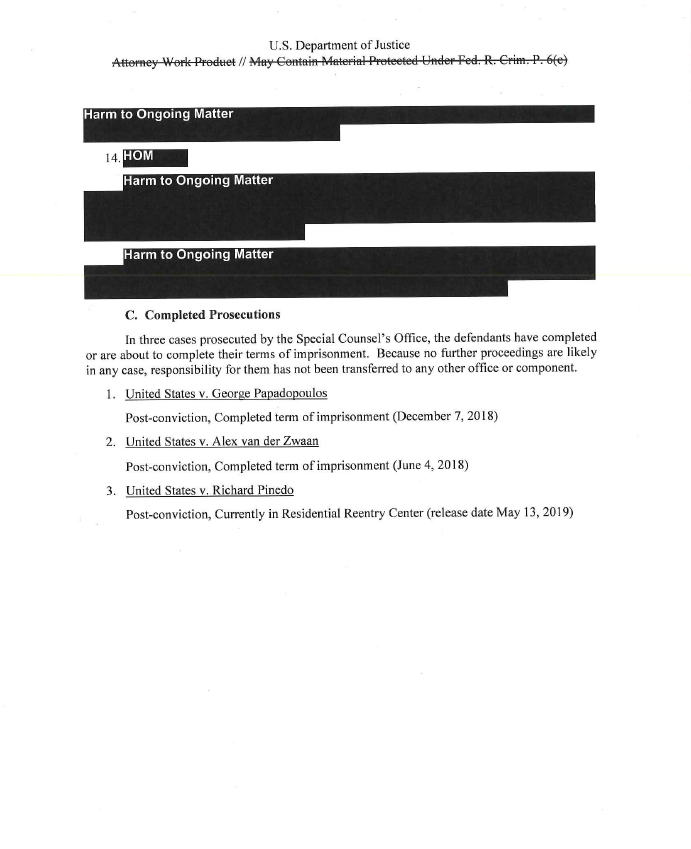 U.S. Department of Justice
Attorney Work Product // May Contain Material Protected Under Fed. R. Crim. P. 6(e)

Harm to Ongoing Matter

14. HOM

Harm to Ongoing Matter

Harm to Ongoing Matter

C. Completed Prosecutions

In three cases prosecuted by the Special Counsel's Office, the defendants have completed or are about to complete their terms of imprisonment. Because no further proceedings are likely in any case, responsibility for them has not been transferred to any other office or component.

1. United States v. George Papadopoulos

Post-conviction, Completed term of imprisonment (December 7, 2018)

2. United States v. Alex van der Zwaan

Post-conviction, Completed term of imprisonment (June 4, 2018)

3. United States v. Richard Pinedo

Post-conviction, Currently in Residential Reentry Center (release date May 13, 2019)